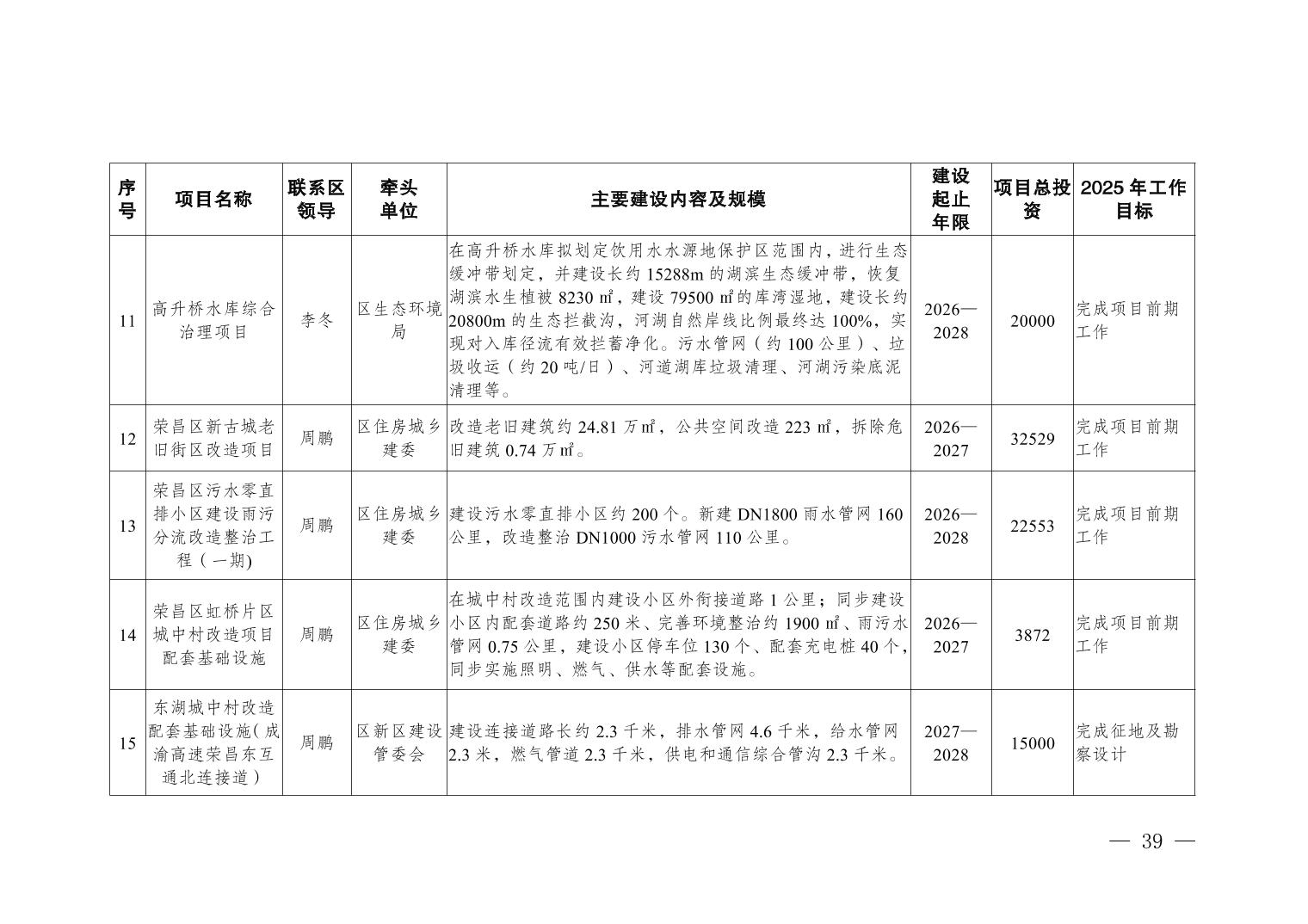 | 序号 | 项目名称 | 联系区领导 | 牵头单位 | 主要建设内容及规模 | 建设起止年限 | 项目总投资 | 2025 年工作目标 |
|---|---|---|---|---|---|---|---|
| 11 | 高升桥水库综合治理项目 | 李冬 | 区生态环境局 | 在高升桥水库拟划定饮用水水源地保护区范围内，进行生态缓冲带划定，并建设长约 15288m 的湖滨生态缓冲带，恢复湖滨水生植被 8230 ㎡，建设 79500 ㎡的库湾湿地，建设长约 20800m 的生态拦截沟，河湖自然岸线比例最终达 100%，实现对入库径流有效拦蓄净化。污水管网（约 100 公里）、垃圾收运（约 20 吨/日）、河道湖库垃圾清理、河湖污染底泥清理等。 | 2026—2028 | 20000 | 完成项目前期工作 |
| 12 | 荣昌区新古城老旧街区改造项目 | 周鹏 | 区住房城乡建委 | 改造老旧建筑约 24.81 万㎡，公共空间改造 223 ㎡，拆除危旧建筑 0.74 万㎡。 | 2026—2027 | 32529 | 完成项目前期工作 |
| 13 | 荣昌区污水零直排小区建设雨污分流改造整治工程（一期) | 周鹏 | 区住房城乡建委 | 建设污水零直排小区约 200 个。新建 DN1800 雨水管网 160 公里，改造整治 DN1000 污水管网 110 公里。 | 2026—2028 | 22553 | 完成项目前期工作 |
| 14 | 荣昌区虹桥片区城中村改造项目配套基础设施 | 周鹏 | 区住房城乡建委 | 在城中村改造范围内建设小区外衔接道路 1 公里；同步建设小区内配套道路约 250 米、完善环境整治约 1900 ㎡、雨污水管网 0.75 公里，建设小区停车位 130 个、配套充电桩 40 个，同步实施照明、燃气、供水等配套设施。 | 2026—2027 | 3872 | 完成项目前期工作 |
| 15 | 东湖城中村改造配套基础设施(成渝高速荣昌东互通北连接道） | 周鹏 | 区新区建设管委会 | 建设连接道路长约 2.3 千米，排水管网 4.6 千米，给水管网 2.3 米，燃气管道 2.3 千米，供电和通信综合管沟 2.3 千米。 | 2027—2028 | 15000 | 完成征地及勘察设计 |

— 39 —